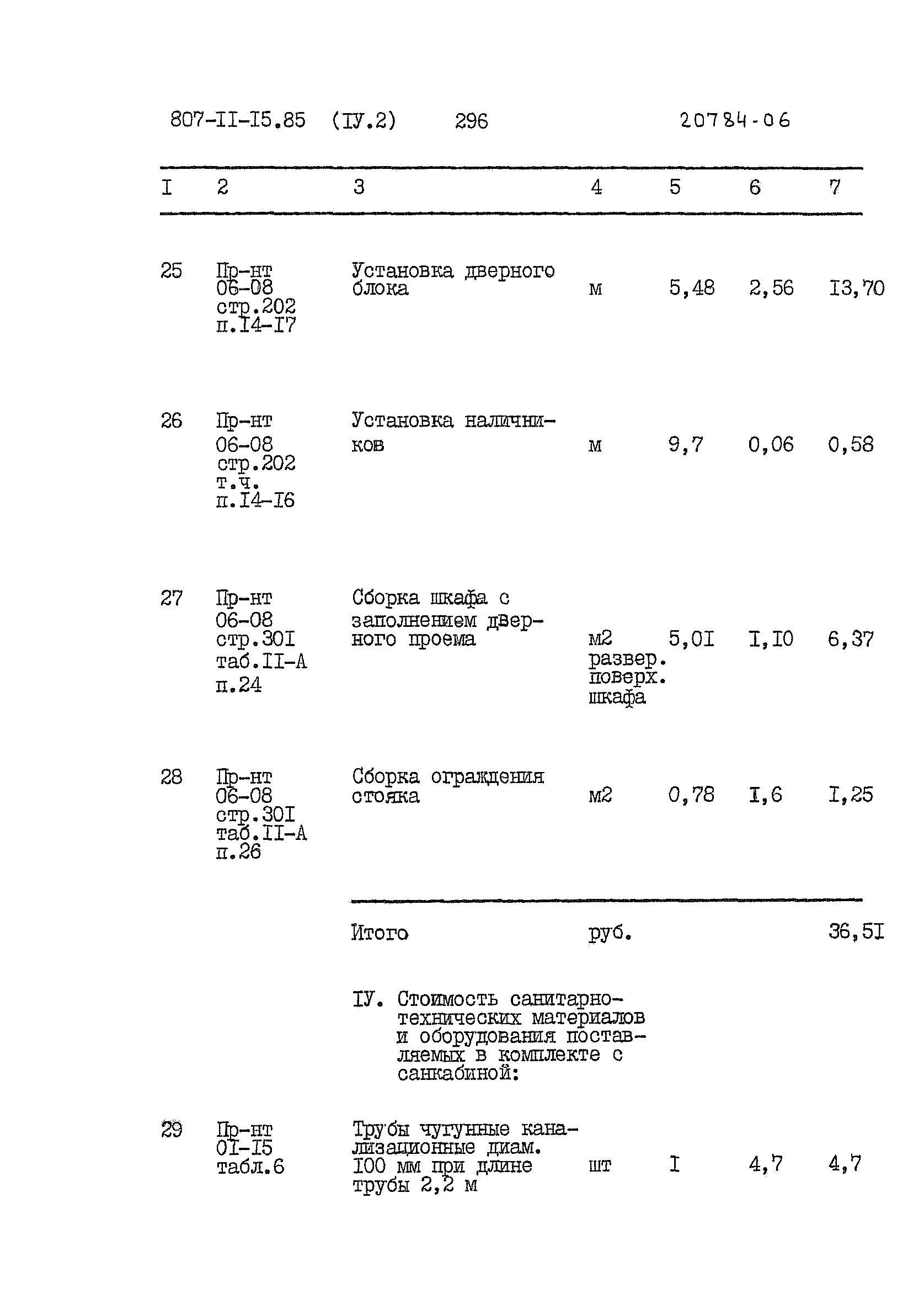 807-II-I5.85 (IУ.2) 296 20784-06

| I | 2 | 3 | 4 | 5 | 6 | 7 |
|---|---|---|---|---|---|---|
| 25 | Пр-нт 06-08 стр.202 п.I4-I7 | Установка дверного блока | м | 5,48 | 2,56 | I3,70 |
| 26 | Пр-нт 06-08 стр.202 т.ч. п.I4-I6 | Установка наличников | м | 9,7 | 0,06 | 0,58 |
| 27 | Пр-нт 06-08 стр.30I таб.II-А п.24 | Сборка шкафа с заполнением дверного проема | м2 развер. поверх. шкафа | 5,0I | I,I0 | 6,37 |
| 28 | Пр-нт 06-08 стр.30I таб.II-А п.26 | Сборка ограждения стояка | м2 | 0,78 | I,6 | I,25 |
| | | Итого | руб. | | | 36,5I |
| | | IУ. Стоимость санитарно-технических материалов и оборудования поставляемых в комплекте с санкабиной: | | | | |
| 29 | Пр-нт 0I-I5 табл.6 | Трубы чугунные канализационные диам. I00 мм при длине трубы 2,2 м | шт | I | 4,7 | 4,7 |